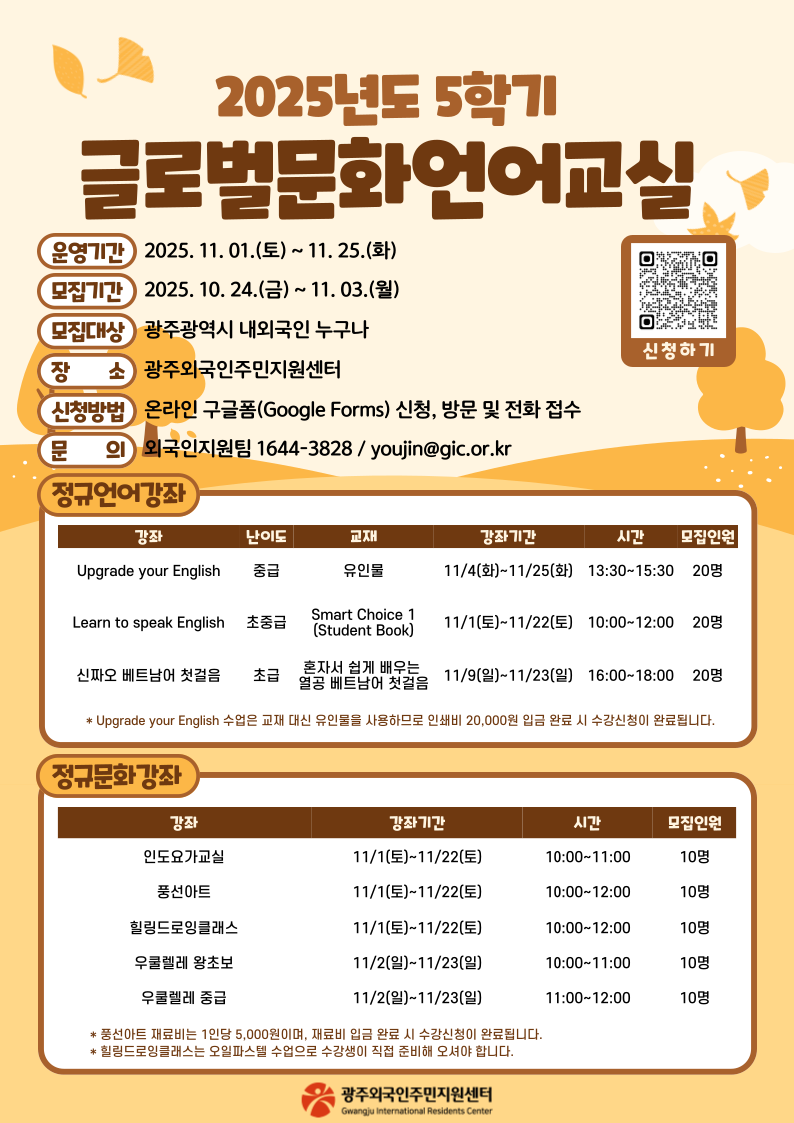 2025년도 5학기

글로벌문화언어교실

운영기간 2025. 11. 01.(토) ~ 11. 25.(화)

모집기간 2025. 10. 24.(금) ~ 11. 03.(월)

모집대상 광주광역시 내외국인 누구나

장 소 광주외국인주민지원센터

신청방법 온라인 구글폼(Google Forms) 신청, 방문 및 전화 접수

문 의 외국인지원팀 1644-3828 / youjin@gic.or.kr

신청하기

정규언어강좌

| 강좌 | 난이도 | 교재 | 강좌기간 | 시간 | 모집인원 |
|---|---|---|---|---|---|
| Upgrade your English | 중급 | 유인물 | 11/4(화)~11/25(화) | 13:30~15:30 | 20명 |
| Learn to speak English | 초중급 | Smart Choice 1 (Student Book) | 11/1(토)~11/22(토) | 10:00~12:00 | 20명 |
| 신짜오 베트남어 첫걸음 | 초급 | 혼자서 쉽게 배우는 열공 베트남어 첫걸음 | 11/9(일)~11/23(일) | 16:00~18:00 | 20명 |

* Upgrade your English 수업은 교재 대신 유인물을 사용하므로 인쇄비 20,000원 입금 완료 시 수강신청이 완료됩니다.

정규문화강좌

| 강좌 | 강좌기간 | 시간 | 모집인원 |
|---|---|---|---|
| 인도요가교실 | 11/1(토)~11/22(토) | 10:00~11:00 | 10명 |
| 풍선아트 | 11/1(토)~11/22(토) | 10:00~12:00 | 10명 |
| 힐링드로잉클래스 | 11/1(토)~11/22(토) | 10:00~12:00 | 10명 |
| 우쿨렐레 왕초보 | 11/2(일)~11/23(일) | 10:00~11:00 | 10명 |
| 우쿨렐레 중급 | 11/2(일)~11/23(일) | 11:00~12:00 | 10명 |

* 풍선아트 재료비는 1인당 5,000원이며, 재료비 입금 완료 시 수강신청이 완료됩니다.
* 힐링드로잉클래스는 오일파스텔 수업으로 수강생이 직접 준비해 오셔야 합니다.

광주외국인주민지원센터
Gwangju International Residents Center